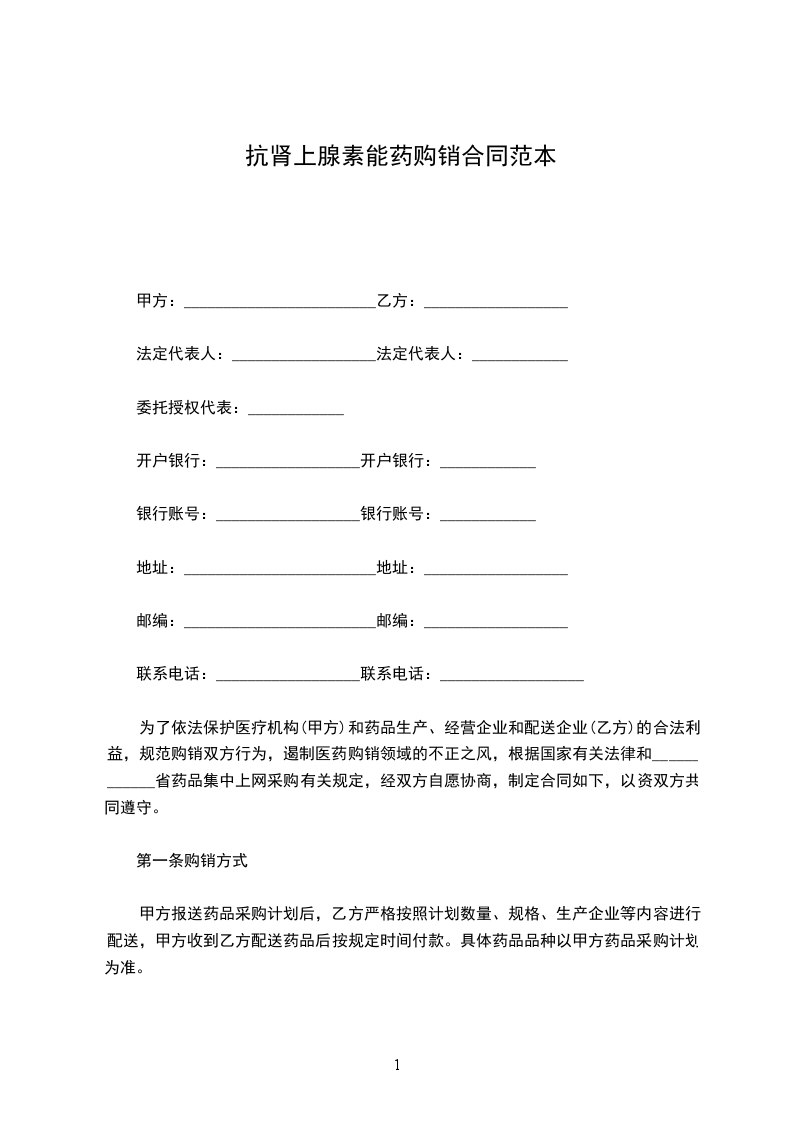 抗肾上腺素能药购销合同范本

甲方：________________________乙方：__________________

法定代表人：__________________法定代表人：____________

委托授权代表：____________

开户银行：__________________开户银行：____________

银行账号：__________________银行账号：____________

地址：________________________地址：__________________

邮编：________________________邮编：__________________

联系电话：__________________联系电话：__________________

为了依法保护医疗机构（甲方）和药品生产、经营企业和配送企业（乙方）的合法利益，规范购销双方行为，遏制医药购销领域的不正之风，根据国家有关法律和____________省药品集中上网采购有关规定，经双方自愿协商，制定合同如下，以资双方共同遵守。

第一条购销方式

甲方报送药品采购计划后，乙方严格按照计划数量、规格、生产企业等内容进行配送，甲方收到乙方配送药品后按规定时间付款。具体药品品种以甲方药品采购计划为准。

1